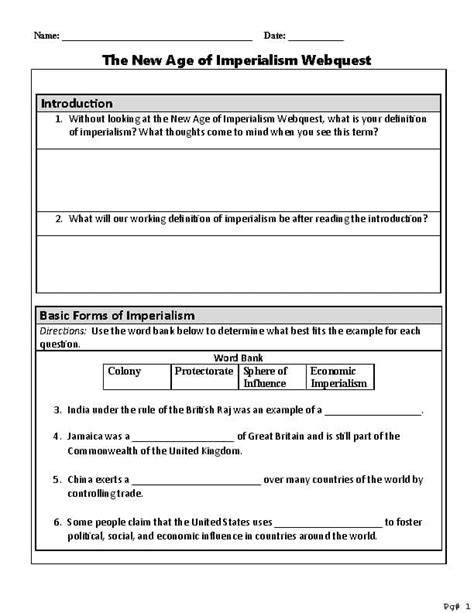 Name: ____ Date: ____

The New Age of Imperialism Webquest

Introduction

1. Without looking at the New Age of Imperialism Webquest, what is your definition of imperialism? What thoughts come to mind when you see this term?

2. What will our working definition of imperialism be after reading the introduction?

Basic Forms of Imperialism

Directions: Use the word bank below to determine what best fits the example for each question.

Word Bank

| Colony | Protectorate | Sphere of Influence | Economic Imperialism |
|---|---|---|---|

3. India under the rule of the British Raj was an example of a ____.

4. Jamaica was a ____ of Great Britain and is still part of the Commonwealth of the United Kingdom.

5. China exerts a ____ over many countries of the world by controlling trade.

6. Some people claim that the United States uses ____ to foster political, social, and economic influence in countries around the world.

Pg# 1